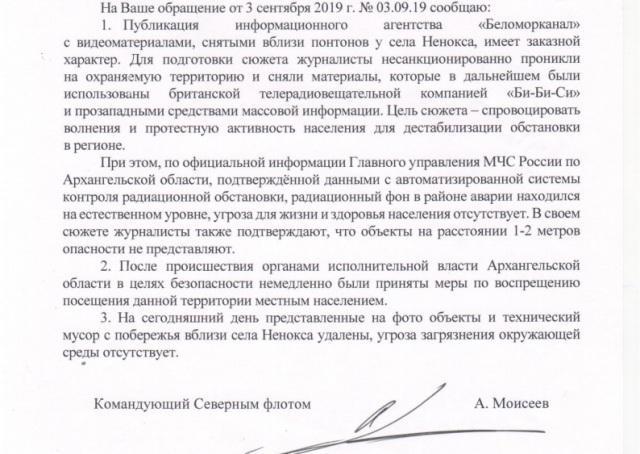 На Ваше обращение от 3 сентября 2019 г. № 03.09.19 сообщаю:

1. Публикация информационного агентства «Беломорканал» с видеоматериалами, снятыми вблизи понтонов у села Ненокса, имеет заказной характер. Для подготовки сюжета журналисты несанкционированно проникли на охраняемую территорию и сняли материалы, которые в дальнейшем были использованы британской телерадиовещательной компанией «Би-Би-Си» и прозападными средствами массовой информации. Цель сюжета – спровоцировать волнения и протестную активность населения для дестабилизации обстановки в регионе.

При этом, по официальной информации Главного управления МЧС России по Архангельской области, подтверждённой данными с автоматизированной системы контроля радиационной обстановки, радиационный фон в районе аварии находился на естественном уровне, угроза для жизни и здоровья населения отсутствует. В своем сюжете журналисты также подтверждают, что объекты на расстоянии 1-2 метров опасности не представляют.

2. После происшествия органами исполнительной власти Архангельской области в целях безопасности немедленно были приняты меры по воспрещению посещения данной территории местным населением.

3. На сегодняшний день представленные на фото объекты и технический мусор с побережья вблизи села Ненокса удалены, угроза загрязнения окружающей среды отсутствует.

Командующий Северным флотом А. Моисеев